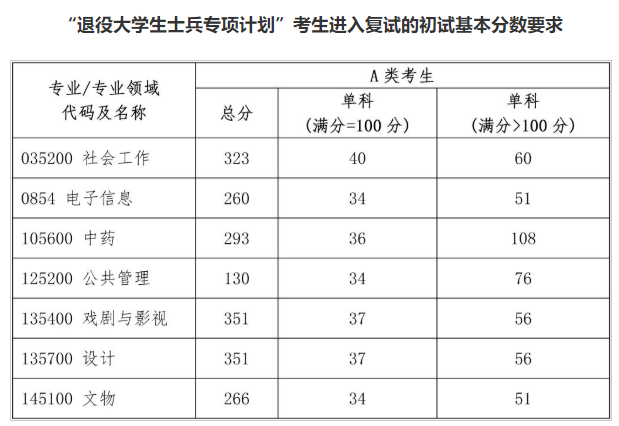 “退役大学生士兵专项计划”考生进入复试的初试基本分数要求

| 专业/专业领域代码及名称 | A类考生 | | |
|---|---|---|---|
| | 总分 | 单科(满分=100分) | 单科(满分>100分) |
| 035200 社会工作 | 323 | 40 | 60 |
| 0854 电子信息 | 260 | 34 | 51 |
| 105600 中药 | 293 | 36 | 108 |
| 125200 公共管理 | 130 | 34 | 76 |
| 135400 戏剧与影视 | 351 | 37 | 56 |
| 135700 设计 | 351 | 37 | 56 |
| 145100 文物 | 266 | 34 | 51 |